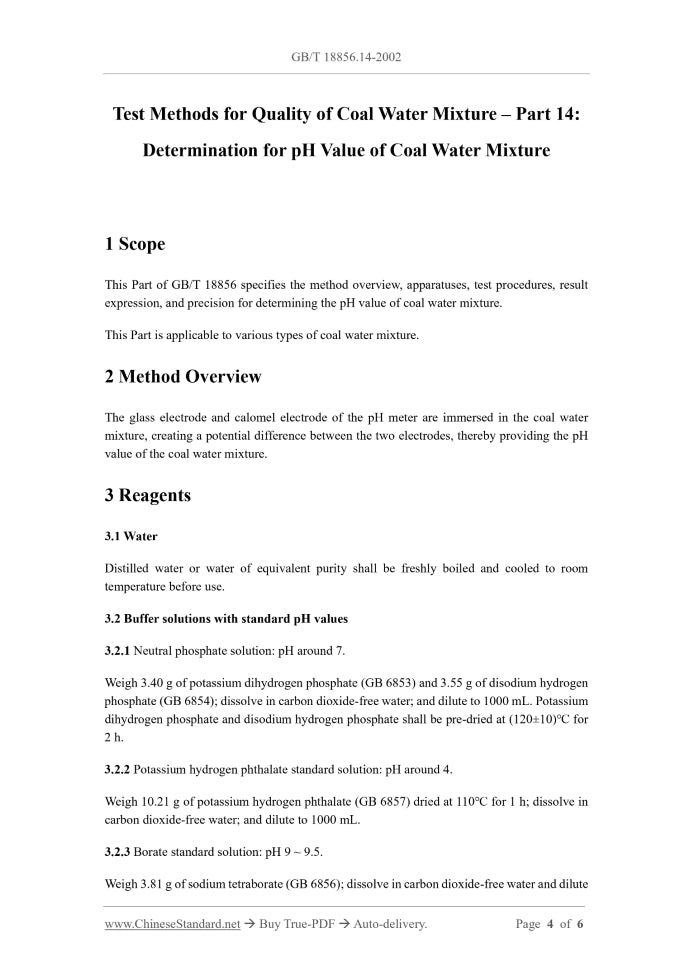 GB/T 18856.14-2002

Test Methods for Quality of Coal Water Mixture – Part 14: Determination for pH Value of Coal Water Mixture

1 Scope

This Part of GB/T 18856 specifies the method overview, apparatuses, test procedures, result expression, and precision for determining the pH value of coal water mixture.

This Part is applicable to various types of coal water mixture.

2 Method Overview

The glass electrode and calomel electrode of the pH meter are immersed in the coal water mixture, creating a potential difference between the two electrodes, thereby providing the pH value of the coal water mixture.

3 Reagents

3.1 Water

Distilled water or water of equivalent purity shall be freshly boiled and cooled to room temperature before use.

3.2 Buffer solutions with standard pH values

3.2.1 Neutral phosphate solution: pH around 7.

Weigh 3.40 g of potassium dihydrogen phosphate (GB 6853) and 3.55 g of disodium hydrogen phosphate (GB 6854); dissolve in carbon dioxide-free water; and dilute to 1000 mL. Potassium dihydrogen phosphate and disodium hydrogen phosphate shall be pre-dried at (120±10)°C for 2 h.

3.2.2 Potassium hydrogen phthalate standard solution: pH around 4.

Weigh 10.21 g of potassium hydrogen phthalate (GB 6857) dried at 110°C for 1 h; dissolve in carbon dioxide-free water; and dilute to 1000 mL.

3.2.3 Borate standard solution: pH 9 ~ 9.5.

Weigh 3.81 g of sodium tetraborate (GB 6856); dissolve in carbon dioxide-free water and dilute

www.ChineseStandard.net → Buy True-PDF → Auto-delivery.     Page 4 of 6